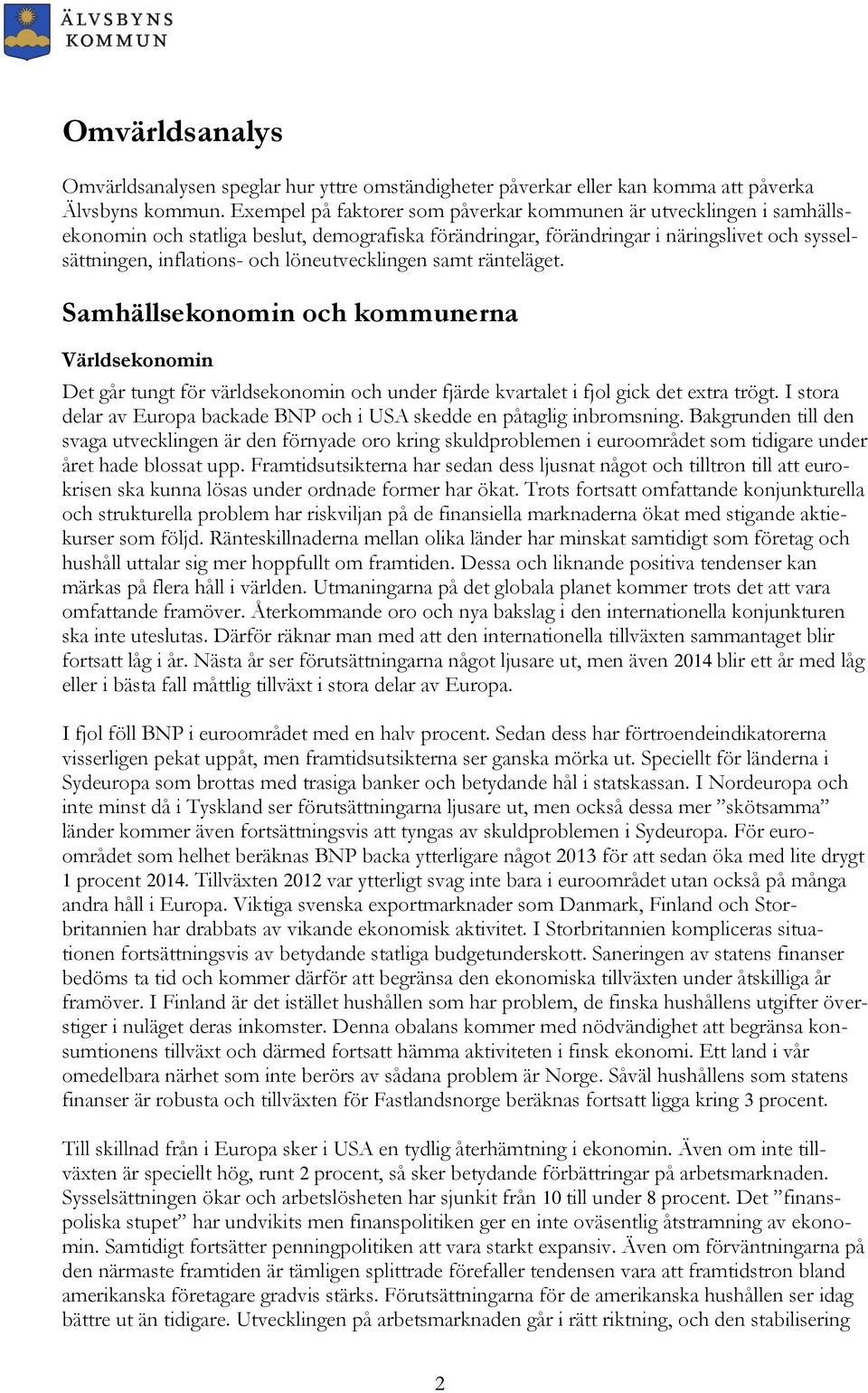 ÄLVSBYNS KOMMUN

Omvärldsanalys

Omvärldsanalysen speglar hur yttre omständigheter påverkar eller kan komma att påverka Älvsbyns kommun. Exempel på faktorer som påverkar kommunen är utvecklingen i samhällsekonomin och statliga beslut, demografiska förändringar, förändringar i näringslivet och sysselsättningen, inflations- och löneutvecklingen samt ränteläget.

Samhällsekonomin och kommunerna

Världsekonomin

Det går tungt för världsekonomin och under fjärde kvartalet i fjol gick det extra trögt. I stora delar av Europa backade BNP och i USA skedde en påtaglig inbromsning. Bakgrunden till den svaga utvecklingen är den förnyade oro kring skuldproblemen i euroområdet som tidigare under året hade blossat upp. Framtidsutsikterna har sedan dess ljusnat något och tilltron till att eurokrisen ska kunna lösas under ordnade former har ökat. Trots fortsatt omfattande konjunkturella och strukturella problem har riskviljan på de finansiella marknaderna ökat med stigande aktiekurser som följd. Ränteskillnaderna mellan olika länder har minskat samtidigt som företag och hushåll uttalar sig mer hoppfullt om framtiden. Dessa och liknande positiva tendenser kan märkas på flera håll i världen. Utmaningarna på det globala planet kommer trots det att vara omfattande framöver. Återkommande oro och nya bakslag i den internationella konjunkturen ska inte uteslutas. Därför räknar man med att den internationella tillväxten sammantaget blir fortsatt låg i år. Nästa år ser förutsättningarna något ljusare ut, men även 2014 blir ett år med låg eller i bästa fall måttlig tillväxt i stora delar av Europa.

I fjol föll BNP i euroområdet med en halv procent. Sedan dess har förtroendeindikatorerna visserligen pekat uppåt, men framtidsutsikterna ser ganska mörka ut. Speciellt för länderna i Sydeuropa som brottas med trasiga banker och betydande hål i statskassan. I Nordeuropa och inte minst då i Tyskland ser förutsättningarna ljusare ut, men också dessa mer ”skötsamma” länder kommer även fortsättningsvis att tyngas av skuldproblemen i Sydeuropa. För euroområdet som helhet beräknas BNP backa ytterligare något 2013 för att sedan öka med lite drygt 1 procent 2014. Tillväxten 2012 var ytterligt svag inte bara i euroområdet utan också på många andra håll i Europa. Viktiga svenska exportmarknader som Danmark, Finland och Storbritannien har drabbats av vikande ekonomisk aktivitet. I Storbritannien kompliceras situationen fortsättningsvis av betydande statliga budgetunderskott. Saneringen av statens finanser bedöms ta tid och kommer därför att begränsa den ekonomiska tillväxten under åtskilliga år framöver. I Finland är det istället hushållen som har problem, de finska hushållens utgifter överstiger i nuläget deras inkomster. Denna obalans kommer med nödvändighet att begränsa konsumtionens tillväxt och därmed fortsatt hämma aktiviteten i finsk ekonomi. Ett land i vår omedelbara närhet som inte berörs av sådana problem är Norge. Såväl hushållens som statens finanser är robusta och tillväxten för Fastlandsnorge beräknas fortsatt ligga kring 3 procent.

Till skillnad från i Europa sker i USA en tydlig återhämtning i ekonomin. Även om inte tillväxten är speciellt hög, runt 2 procent, så sker betydande förbättringar på arbetsmarknaden. Sysselsättningen ökar och arbetslösheten har sjunkit från 10 till under 8 procent. Det ”finanspoliska stupet” har undvikits men finanspolitiken ger en inte oväsentlig åtstramning av ekonomin. Samtidigt fortsätter penningpolitiken att vara starkt expansiv. Även om förväntningarna på den närmaste framtiden är tämligen splittrade förefaller tendensen vara att framtidstron bland amerikanska företagare gradvis stärks. Förutsättningarna för de amerikanska hushållen ser idag bättre ut än tidigare. Utvecklingen på arbetsmarknaden går i rätt riktning, och den stabilisering

2